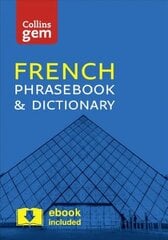 Collins
gem

FRENCH
PHRASEBOOK
& DICTIONARY

ebook
included